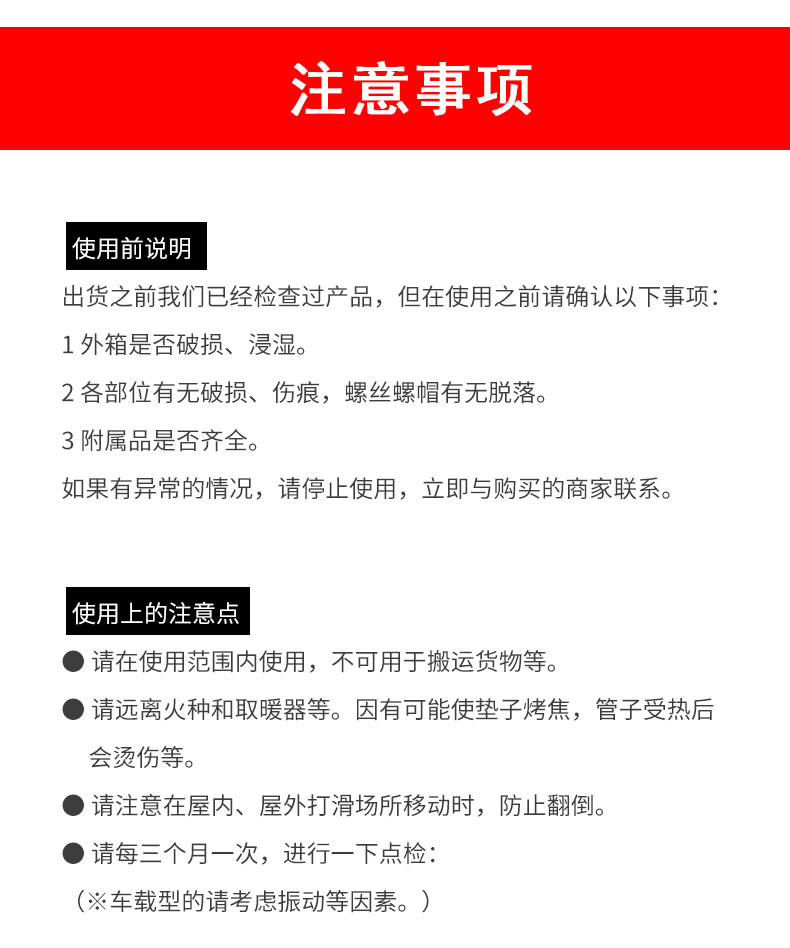 注意事项

使用前说明

出货之前我们已经检查过产品，但在使用之前请确认以下事项：

1 外箱是否破损、浸湿。

2 各部位有无破损、伤痕，螺丝螺帽有无脱落。

3 附属品是否齐全。

如果有异常的情况，请停止使用，立即与购买的商家联系。

使用上的注意点

● 请在使用范围内使用，不可用于搬运货物等。

● 请远离火种和取暖器等。因有可能使垫子烤焦，管子受热后会烫伤等。

● 请注意在屋内、屋外打滑场所移动时，防止翻倒。

● 请每三个月一次，进行一下点检：

（※车载型的请考虑振动等因素。）